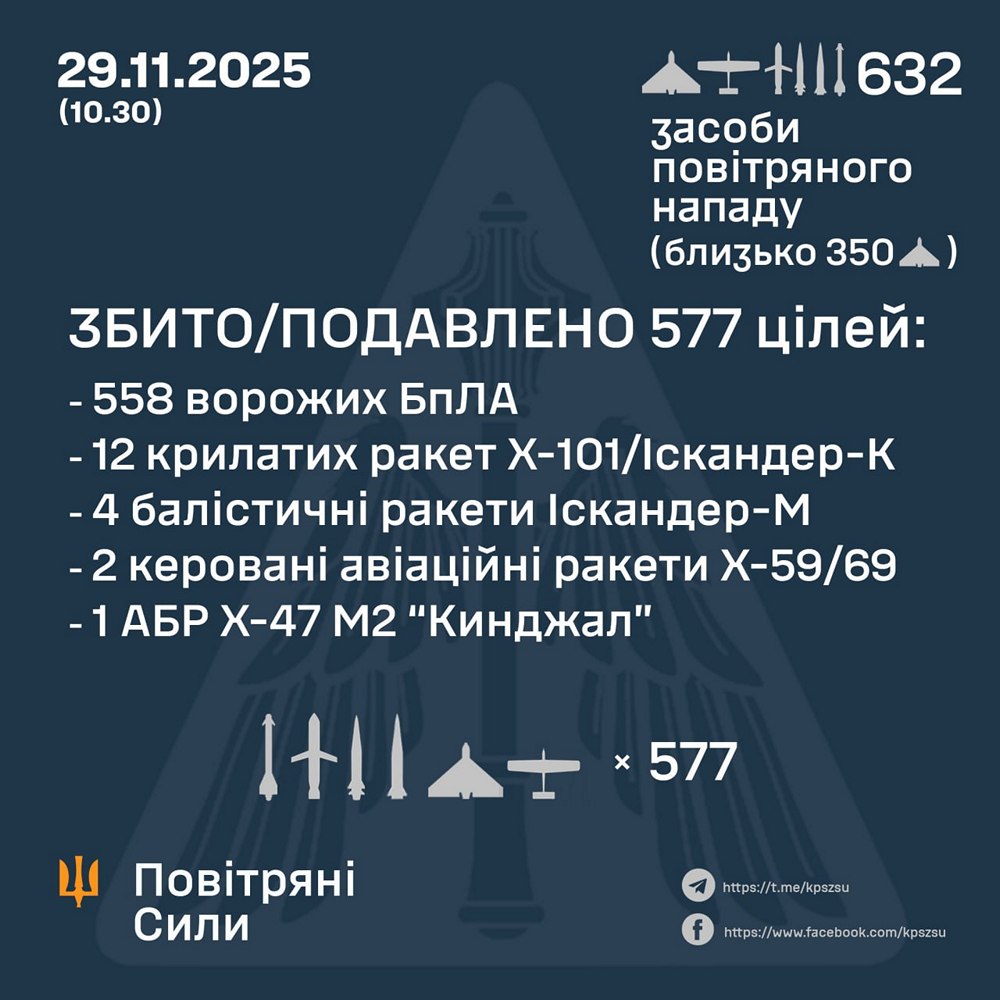 29.11.2025
(10.30)

632
засоби повітряного нападу
(близько 350 )

ЗБИТО/ПОДАВЛЕНО 577 цілей:
- 558 ворожих БпЛА
- 12 крилатих ракет Х-101/Іскандер-К
- 4 балістичні ракети Іскандер-М
- 2 керовані авіаційні ракети Х-59/69
- 1 АБР Х-47 М2 "Кинджал"

× 577

Повітряні Сили

https://t.me/kpszsu
https://www.facebook.com/kpszsu